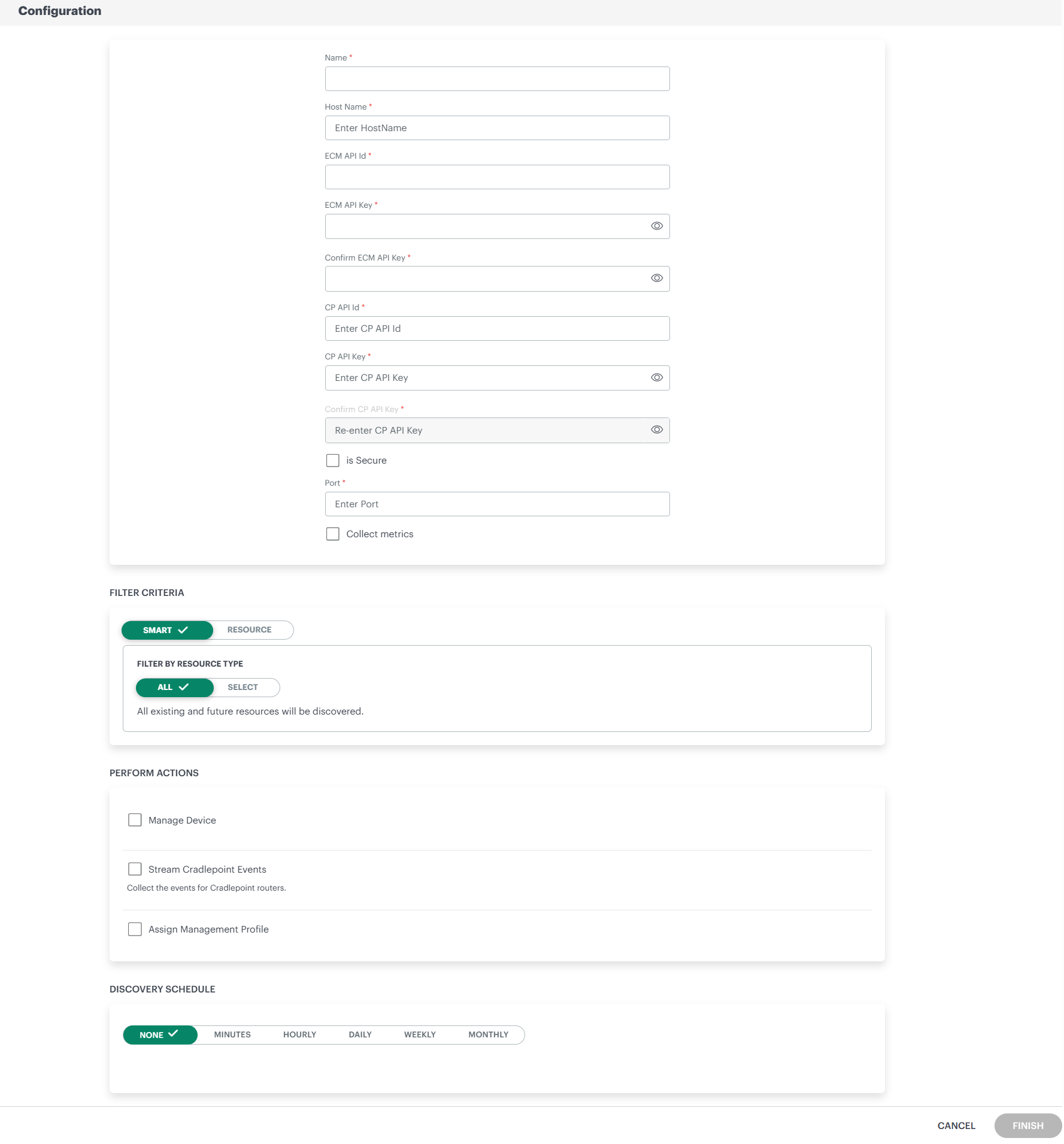 Configuration

Name *

Host Name *

Enter HostName

ECM API Id *

ECM API Key *

Confirm ECM API Key *

CP API Id *

Enter CP API Id

CP API Key *

Enter CP API Key

Confirm CP API Key *

Re-enter CP API Key

is Secure

Port *

Enter Port

Collect metrics

FILTER CRITERIA

SMART RESOURCE

FILTER BY RESOURCE TYPE

ALL SELECT

All existing and future resources will be discovered.

PERFORM ACTIONS

Manage Device

Stream Cradlepoint Events

Collect the events for Cradlepoint routers.

Assign Management Profile

DISCOVERY SCHEDULE

NONE MINUTES HOURLY DAILY WEEKLY MONTHLY

CANCEL FINISH